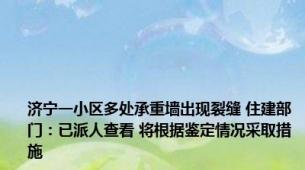 济宁一小区多处承重墙出现裂缝 住建部门：已派人查看 将根据鉴定情况采取措施